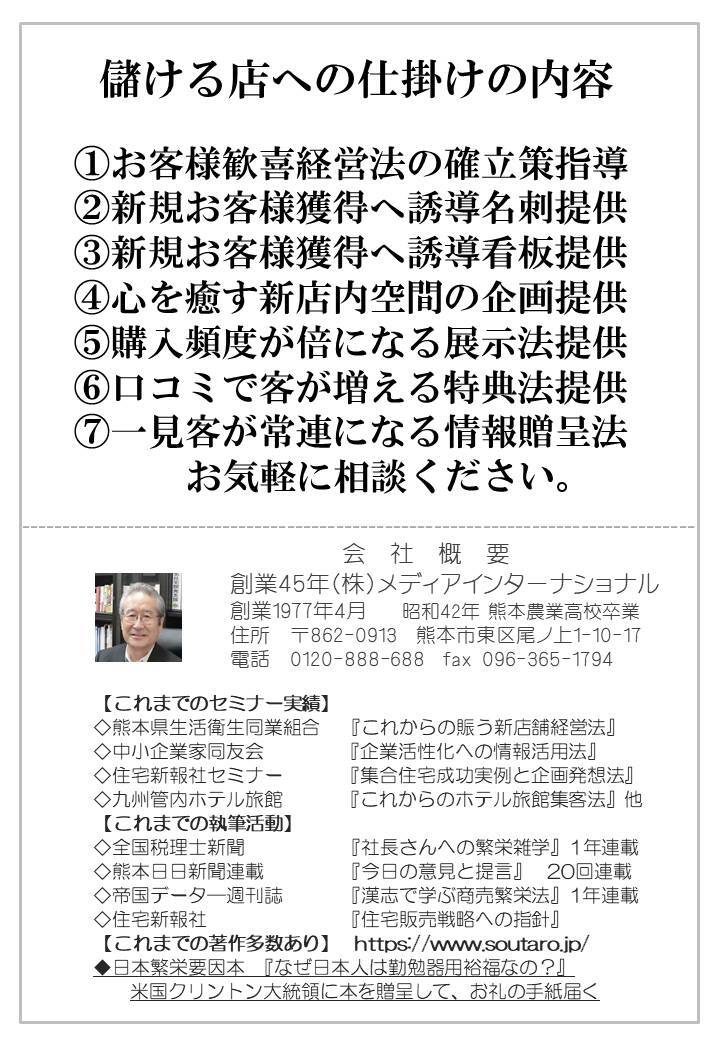 儲ける店への仕掛けの内容

①お客様歓喜経営法の確立策指導
②新規お客様獲得へ誘導名刺提供
③新規お客様獲得へ誘導看板提供
④心を癒す新店内空間の企画提供
⑤購入頻度が倍になる展示法提供
⑥口コミで客が増える特典法提供
⑦一見客が常連になる情報贈呈法
お気軽に相談ください。

会 社 概 要
創業45年(株)メディアインターナショナル
創業1977年4月　昭和42年 熊本農業高校卒業
住所　〒862-0913　熊本市東区尾ノ上1-10-17
電話　0120-888-688　fax 096-365-1794

【これまでのセミナー実績】
◇熊本県生活衛生同業組合　『これからの賑う新店舗経営法』
◇中小企業家同友会　『企業活性化への情報活用法』
◇住宅新報社セミナー　『集合住宅成功実例と企画発想法』
◇九州管内ホテル旅館　『これからのホテル旅館集客法』他
【これまでの執筆活動】
◇全国税理士新聞　『社長さんへの繁栄雑学』1年連載
◇熊本日日新聞連載　『今日の意見と提言』 20回連載
◇帝国データ一週刊誌　『漢志で学ぶ商売繁栄法』1年連載
◇住宅新報社　『住宅販売戦略への指針』
【これまでの著作多数あり】 https://www.soutaro.jp/
◆日本繁栄要因本 『なぜ日本人は勤勉器用裕福なの？』
米国クリントン大統領に本を贈呈して、お礼の手紙届く